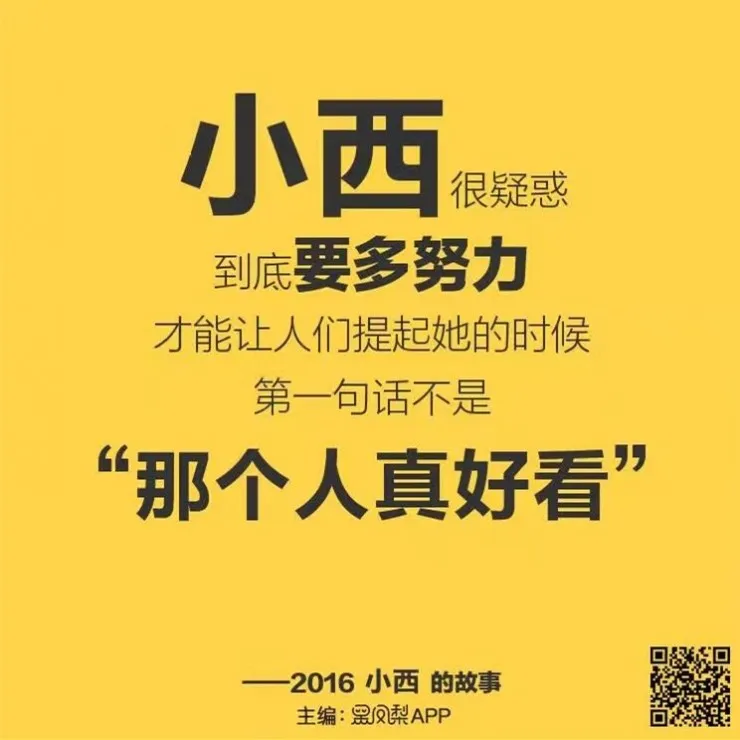 小西很疑惑
到底要多努力
才能让人们提起她的时候
第一句话不是
“那个人真好看”

——2016 小西 的故事
主编：黑凤梨APP